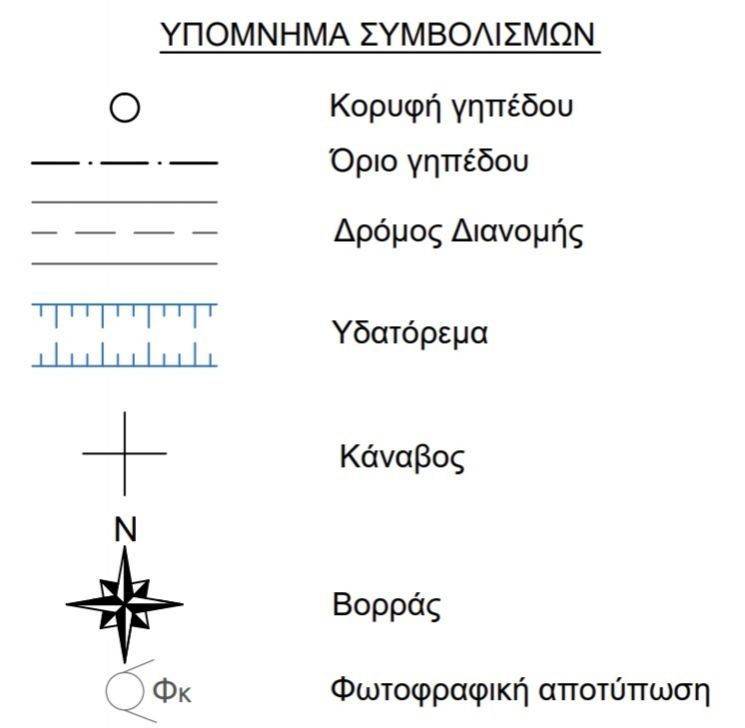 ΥΠΟΜΝΗΜΑ ΣΥΜΒΟΛΙΣΜΩΝ

Κορυφή γηπέδου

Όριο γηπέδου

Δρόμος Διανομής

Υδατόρεμα

Κάναβος

N

Βορράς

Φκ

Φωτοφραφική αποτύπωση